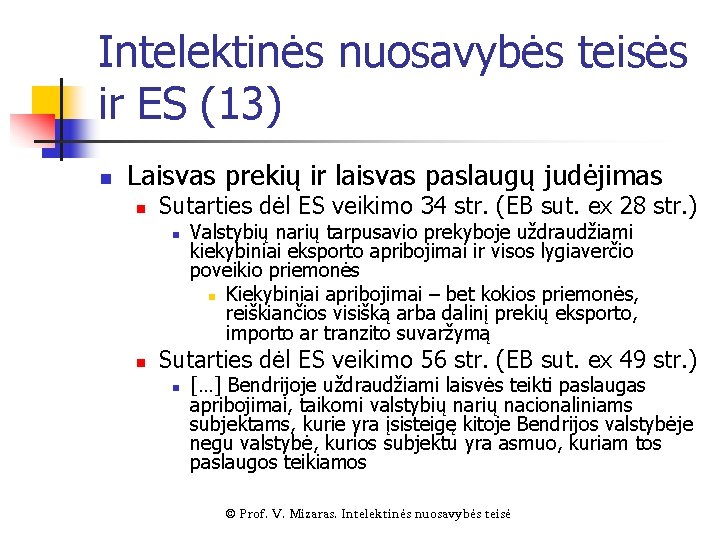 Intelektinės nuosavybės teisės ir ES (13)

Laisvas prekių ir laisvas paslaugų judėjimas

Sutarties dėl ES veikimo 34 str. (EB sut. ex 28 str.)

Valstybių narių tarpusavio prekyboje uždraudžiami kiekybiniai eksporto apribojimai ir visos lygiaverčio poveikio priemonės

Kiekybiniai apribojimai – bet kokios priemonės, reiškiančios visišką arba dalinį prekių eksporto, importo ar tranzito suvaržymą

Sutarties dėl ES veikimo 56 str. (EB sut. ex 49 str.)

[…] Bendrijoje uždraudžiami laisvės teikti paslaugas apribojimai, taikomi valstybių narių nacionaliniams subjektams, kurie yra įsisteigę kitoje Bendrijos valstybėje negu valstybė, kurios subjektu yra asmuo, kuriam tos paslaugos teikiamos

© Prof. V. Mizaras. Intelektinės nuosavybės teisė